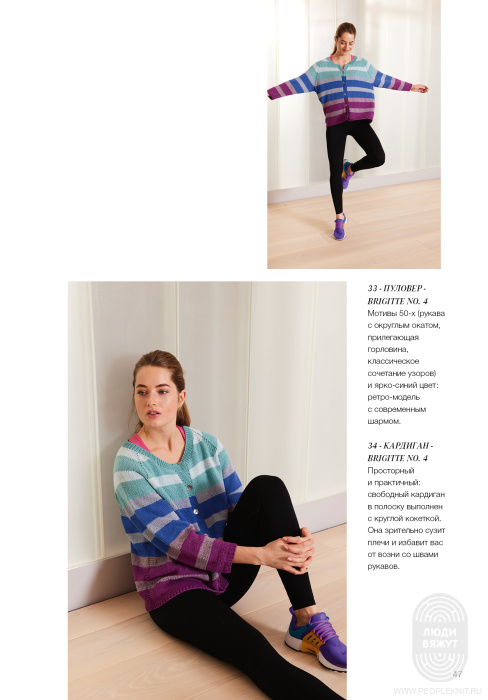 33 - ПУЛОВЕР - BRIGITTE NO. 4
Мотивы 50-х (рукава с округлым окатом, прилегающая горловина, классическое сочетание узоров) и ярко-синий цвет: ретро-модель с современным шармом.

34 - КАРДИГАН - BRIGITTE NO. 4
Просторный и практичный: свободный кардиган в полоску выполнен с круглой кокеткой. Она зрительно сузит плечи и избавит вас от возни со швами рукавов.

ЛЮДИ ВЯЖУТ

47

WWW.PEOPLEKNIT.RU